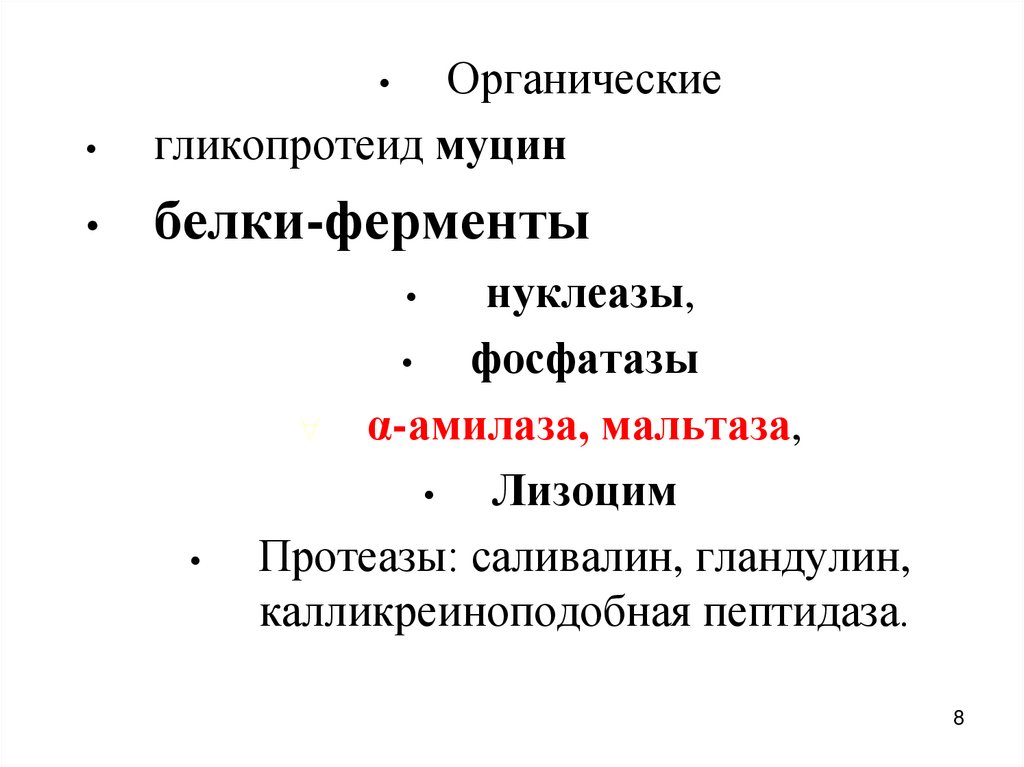 • Органические

• гликопротеид муцин

• белки-ферменты

• нуклеазы,

• фосфатазы

∀ α-амилаза, мальтаза,

• Лизоцим

• Протеазы: саливалин, гландулин, калликреиноподобная пептидаза.

8